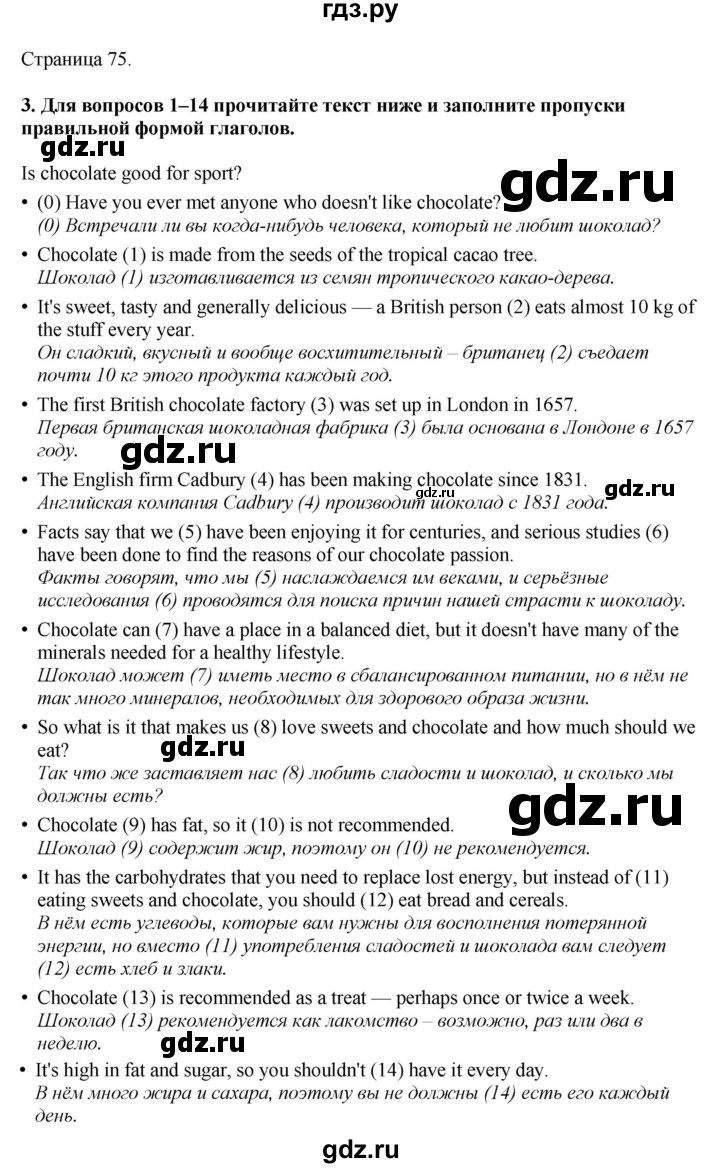 гдз.ру

Страница 75.

3. Для вопросов 1–14 прочитайте текст ниже и заполните пропуски правильной формой глаголов.

Is chocolate good for sport?

• (0) Have you ever met anyone who doesn't like chocolate?
(0) Встречали ли вы когда-нибудь человека, который не любит шоколад?

• Chocolate (1) is made from the seeds of the tropical cacao tree.
Шоколад (1) изготавливается из семян тропического какао-дерева.

• It's sweet, tasty and generally delicious — a British person (2) eats almost 10 kg of the stuff every year.
Он сладкий, вкусный и вообще восхитительный – британец (2) съедает почти 10 кг этого продукта каждый год.

• The first British chocolate factory (3) was set up in London in 1657.
Первая британская шоколадная фабрика (3) была основана в Лондоне в 1657 году.

• The English firm Cadbury (4) has been making chocolate since 1831.
Английская компания Cadbury (4) производит шоколад с 1831 года.

• Facts say that we (5) have been enjoying it for centuries, and serious studies (6) have been done to find the reasons of our chocolate passion.
Факты говорят, что мы (5) наслаждаемся им веками, и серьёзные исследования (6) проводятся для поиска причин нашей страсти к шоколаду.

• Chocolate can (7) have a place in a balanced diet, but it doesn't have many of the minerals needed for a healthy lifestyle.
Шоколад может (7) иметь место в сбалансированном питании, но в нём не так много минералов, необходимых для здорового образа жизни.

• So what is it that makes us (8) love sweets and chocolate and how much should we eat?
Так что же заставляет нас (8) любить сладости и шоколад, и сколько мы должны есть?

• Chocolate (9) has fat, so it (10) is not recommended.
Шоколад (9) содержит жир, поэтому он (10) не рекомендуется.

• It has the carbohydrates that you need to replace lost energy, but instead of (11) eating sweets and chocolate, you should (12) eat bread and cereals.
В нём есть углеводы, которые вам нужны для восполнения потерянной энергии, но вместо (11) употребления сладостей и шоколада вам следует (12) есть хлеб и злаки.

• Chocolate (13) is recommended as a treat — perhaps once or twice a week.
Шоколад (13) рекомендуется как лакомство – возможно, раз или два в неделю.

• It's high in fat and sugar, so you shouldn't (14) have it every day.
В нём много жира и сахара, поэтому вы не должны (14) есть его каждый день.

gdz.ru